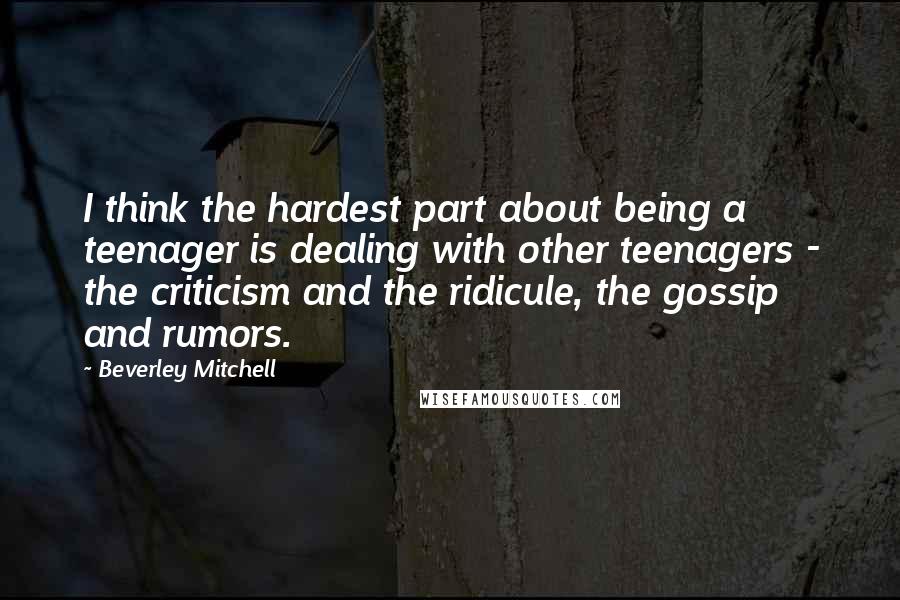 I think the hardest part about being a teenager is dealing with other teenagers - the criticism and the ridicule, the gossip and rumors.

- Beverley Mitchell

WISEFAMOUSQUOTES.COM